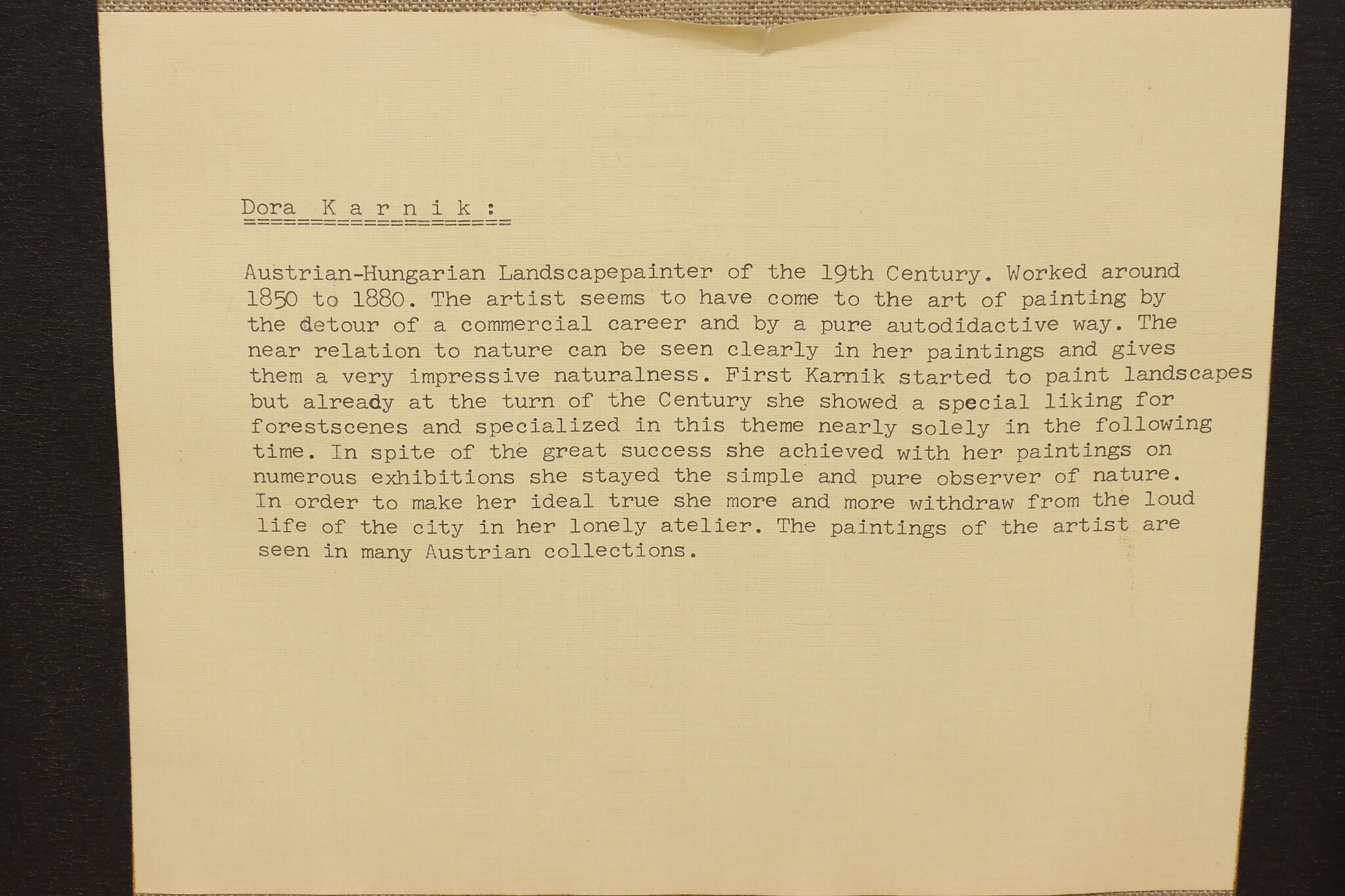 Dora K a r n i k :

Austrian-Hungarian Landscapepainter of the 19th Century. Worked around 1850 to 1880. The artist seems to have come to the art of painting by the detour of a commercial career and by a pure autodidactive way. The near relation to nature can be seen clearly in her paintings and gives them a very impressive naturalness. First Karnik started to paint landscapes but already at the turn of the Century she showed a special liking for forestscenes and specialized in this theme nearly solely in the following time. In spite of the great success she achieved with her paintings on numerous exhibitions she stayed the simple and pure observer of nature. In order to make her ideal true she more and more withdraw from the loud life of the city in her lonely atelier. The paintings of the artist are seen in many Austrian collections.